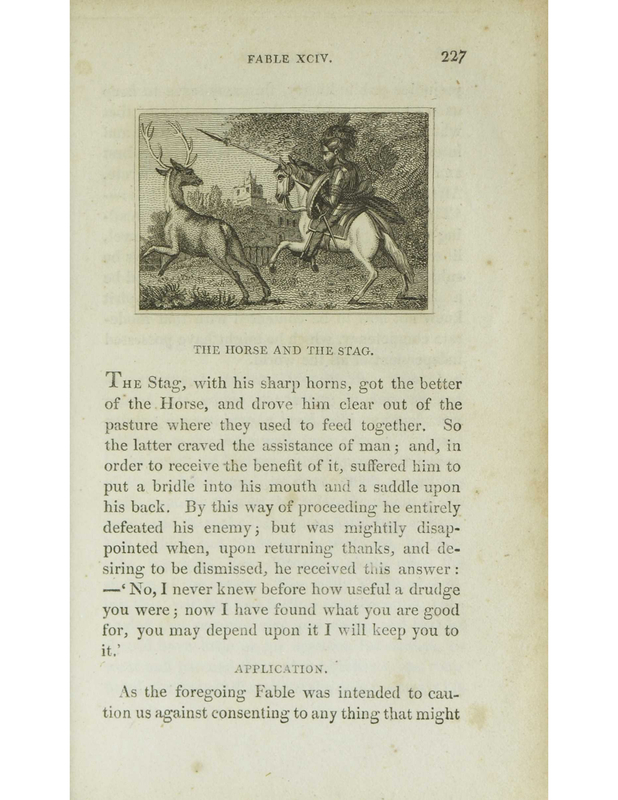 FABLE XCIV. 227

THE HORSE AND THE STAG.

The Stag, with his sharp horns, got the better of the Horse, and drove him clear out of the pasture where they used to feed together. So the latter craved the assistance of man; and, in order to receive the benefit of it, suffered him to put a bridle into his mouth and a saddle upon his back. By this way of proceeding he entirely defeated his enemy; but was mightily disappointed when, upon returning thanks, and desiring to be dismissed, he received this answer: —'No, I never knew before how useful a drudge you were; now I have found what you are good for, you may depend upon it I will keep you to it.'

APPLICATION.

As the foregoing Fable was intended to caution us against consenting to any thing that might